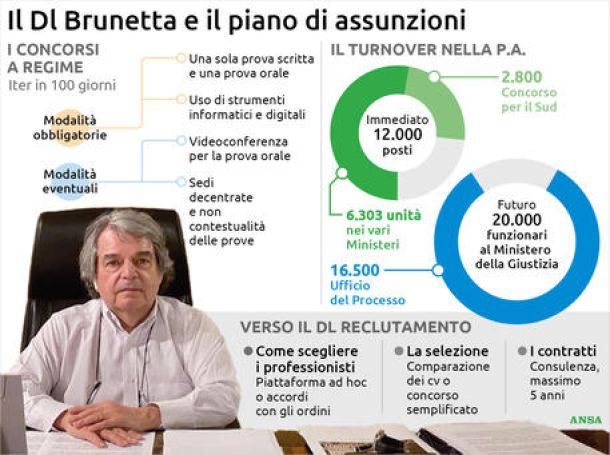 Il Dl Brunetta e il piano di assunzioni

I CONCORSI A REGIME
Iter in 100 giorni

Modalità obbligatorie

Una sola prova scritta e una prova orale

Uso di strumenti informatici e digitali

Modalità eventuali

Videoconferenza per la prova orale

Sedi decentrate e non contestualità delle prove

IL TURNOVER NELLA P.A.

Immediato
12.000
posti

2.800
Concorso per il Sud

6.303 unità
nei vari Ministeri

Futuro
20.000
funzionari
al Ministero della Giustizia

16.500
Ufficio del Processo

VERSO IL DL RECLUTAMENTO

Come scegliere i professionisti
Piattaforma ad hoc o accordi con gli ordini

La selezione
Comparazione dei cv o concorso semplificato

I contratti
Consulenza, massimo 5 anni

ANSA